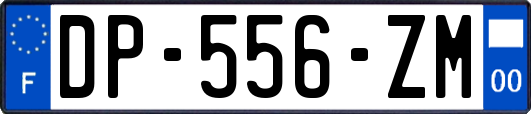 F

DP-556-ZM

00